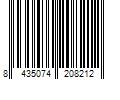 8 435074 208212